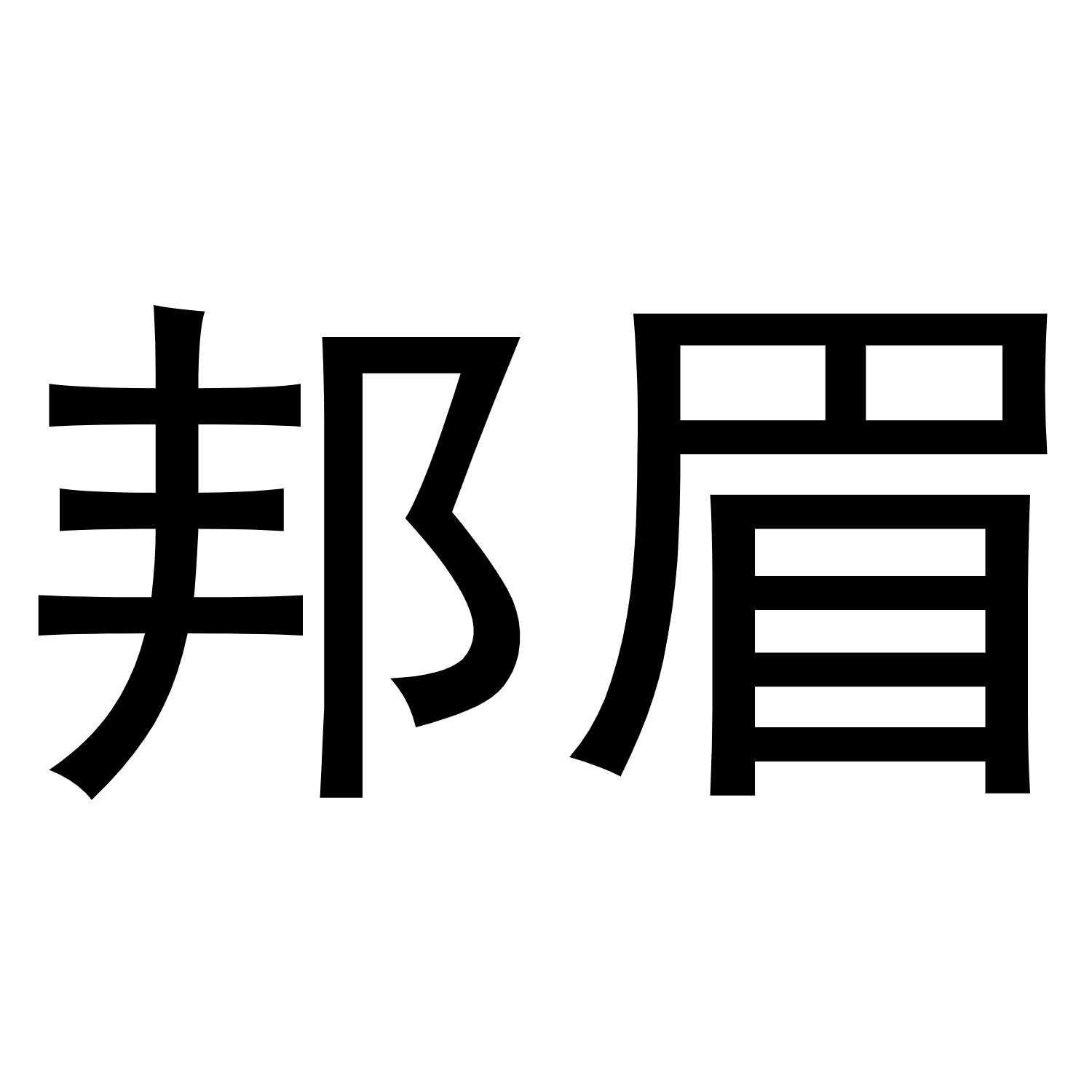 邦眉